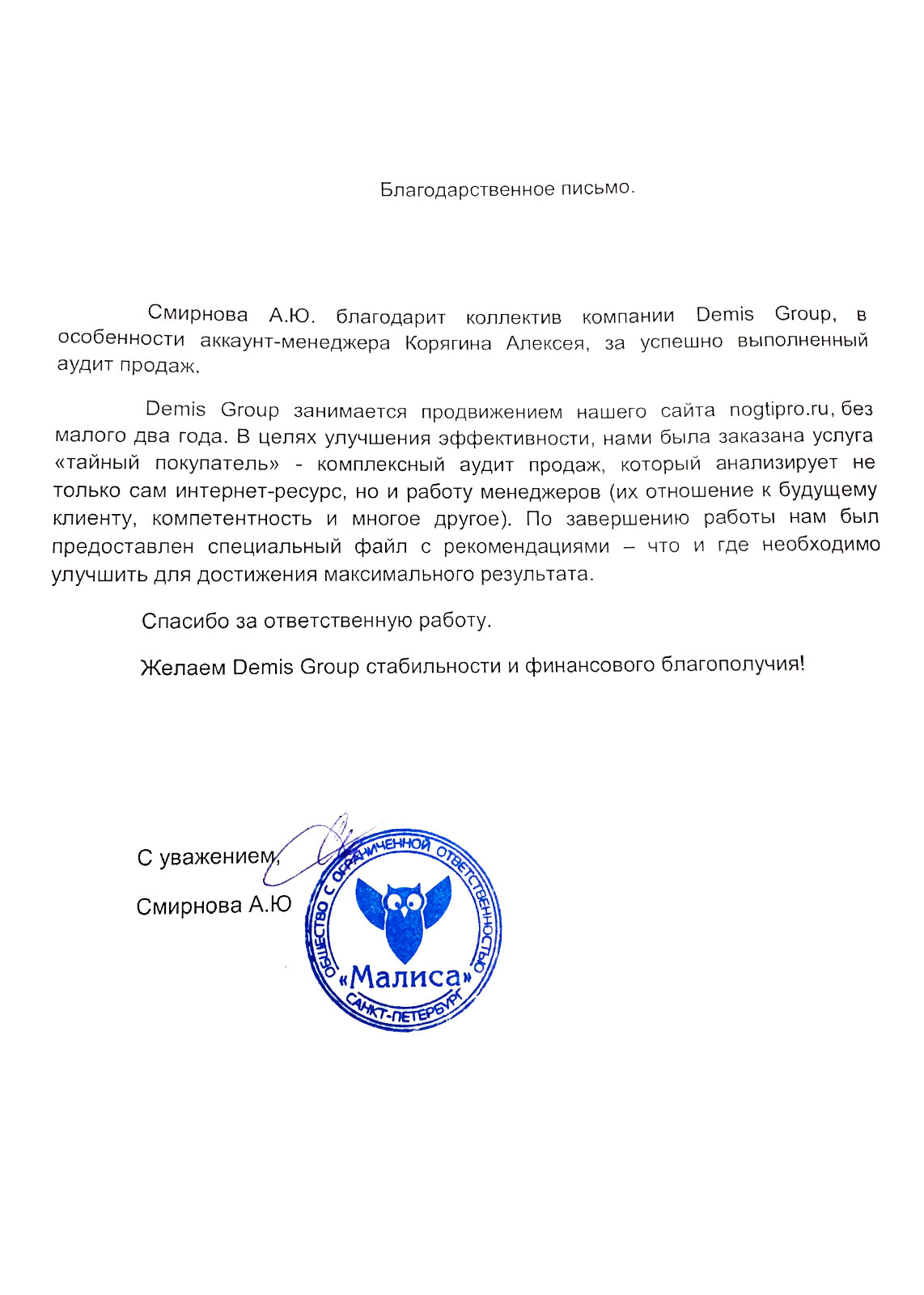 Благодарственное письмо.

Смирнова А.Ю. благодарит коллектив компании Demis Group, в особенности аккаунт-менеджера Корягина Алексея, за успешно выполненный аудит продаж.

Demis Group занимается продвижением нашего сайта nogtipro.ru, без малого два года. В целях улучшения эффективности, нами была заказана услуга «тайный покупатель» - комплексный аудит продаж, который анализирует не только сам интернет-ресурс, но и работу менеджеров (их отношение к будущему клиенту, компетентность и многое другое). По завершению работы нам был предоставлен специальный файл с рекомендациями – что и где необходимо улучшить для достижения максимального результата.

Спасибо за ответственную работу.

Желаем Demis Group стабильности и финансового благополучия!

С уважением,

Смирнова А.Ю

ОБЩЕСТВО С ОГРАНИЧЕННОЙ ОТВЕТСТВЕННОСТЬЮ «Малиса» САНКТ-ПЕТЕРБУРГ